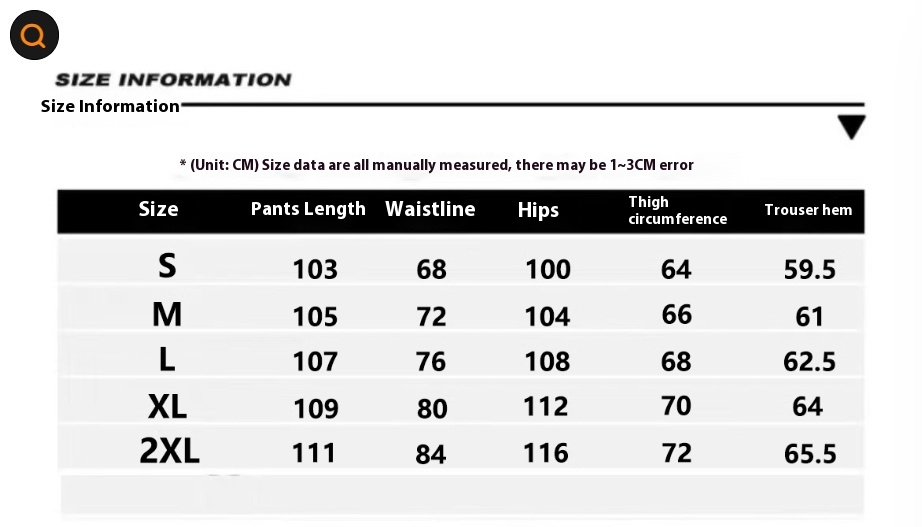 SIZE INFORMATION

Size Information

* (Unit: CM) Size data are all manually measured, there may be 1~3CM error

| Size | Pants Length | Waistline | Hips | Thigh circumference | Trouser hem |
|---|---|---|---|---|---|
| S | 103 | 68 | 100 | 64 | 59.5 |
| M | 105 | 72 | 104 | 66 | 61 |
| L | 107 | 76 | 108 | 68 | 62.5 |
| XL | 109 | 80 | 112 | 70 | 64 |
| 2XL | 111 | 84 | 116 | 72 | 65.5 |